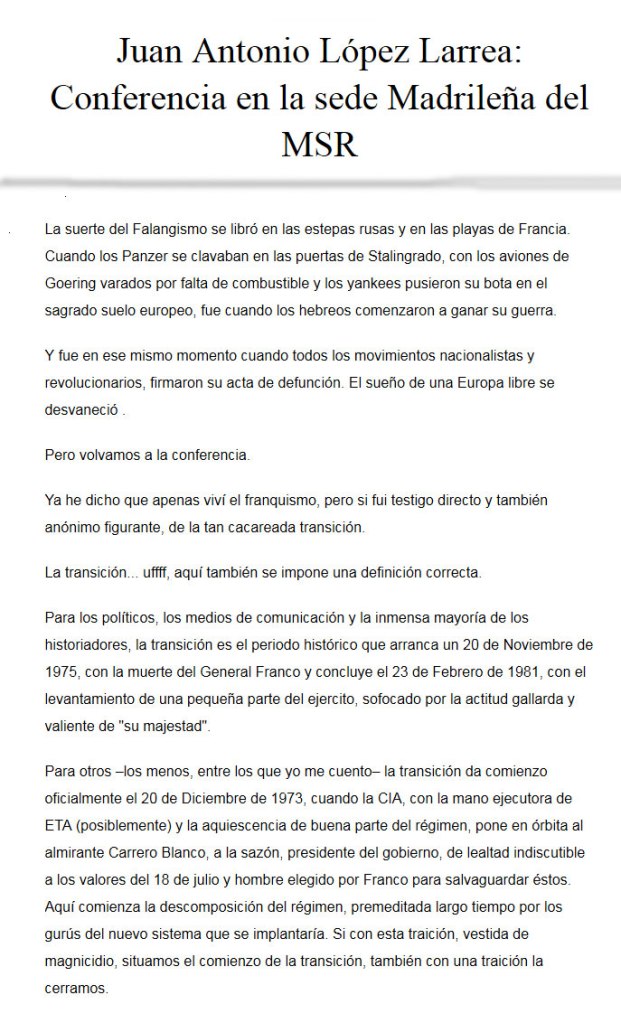 Juan Antonio López Larrea: Conferencia en la sede Madrileña del MSR

La suerte del Falangismo se libró en las estepas rusas y en las playas de Francia. Cuando los Panzer se clavaban en las puertas de Stalingrado, con los aviones de Goering varados por falta de combustible y los yankees pusieron su bota en el sagrado suelo europeo, fue cuando los hebreos comenzaron a ganar su guerra.

Y fue en ese mismo momento cuando todos los movimientos nacionalistas y revolucionarios, firmaron su acta de defunción. El sueño de una Europa libre se desvaneció .

Pero volvamos a la conferencia.

Ya he dicho que apenas viví el franquismo, pero si fui testigo directo y también anónimo figurante, de la tan cacareada transición.

La transición... uffff, aquí también se impone una definición correcta.

Para los políticos, los medios de comunicación y la inmensa mayoría de los historiadores, la transición es el periodo histórico que arranca un 20 de Noviembre de 1975, con la muerte del General Franco y concluye el 23 de Febrero de 1981, con el levantamiento de una pequeña parte del ejercito, sofocado por la actitud gallarda y valiente de "su majestad".

Para otros –los menos, entre los que yo me cuento– la transición da comienzo oficialmente el 20 de Diciembre de 1973, cuando la CIA, con la mano ejecutora de ETA (posiblemente) y la aquiescencia de buena parte del régimen, pone en órbita al almirante Carrero Blanco, a la sazón, presidente del gobierno, de lealtad indiscutible a los valores del 18 de julio y hombre elegido por Franco para salvaguardar éstos. Aquí comienza la descomposición del régimen, premeditada largo tiempo por los gurús del nuevo sistema que se implantaría. Si con esta traición, vestida de magnicidio, situamos el comienzo de la transición, también con una traición la cerramos.